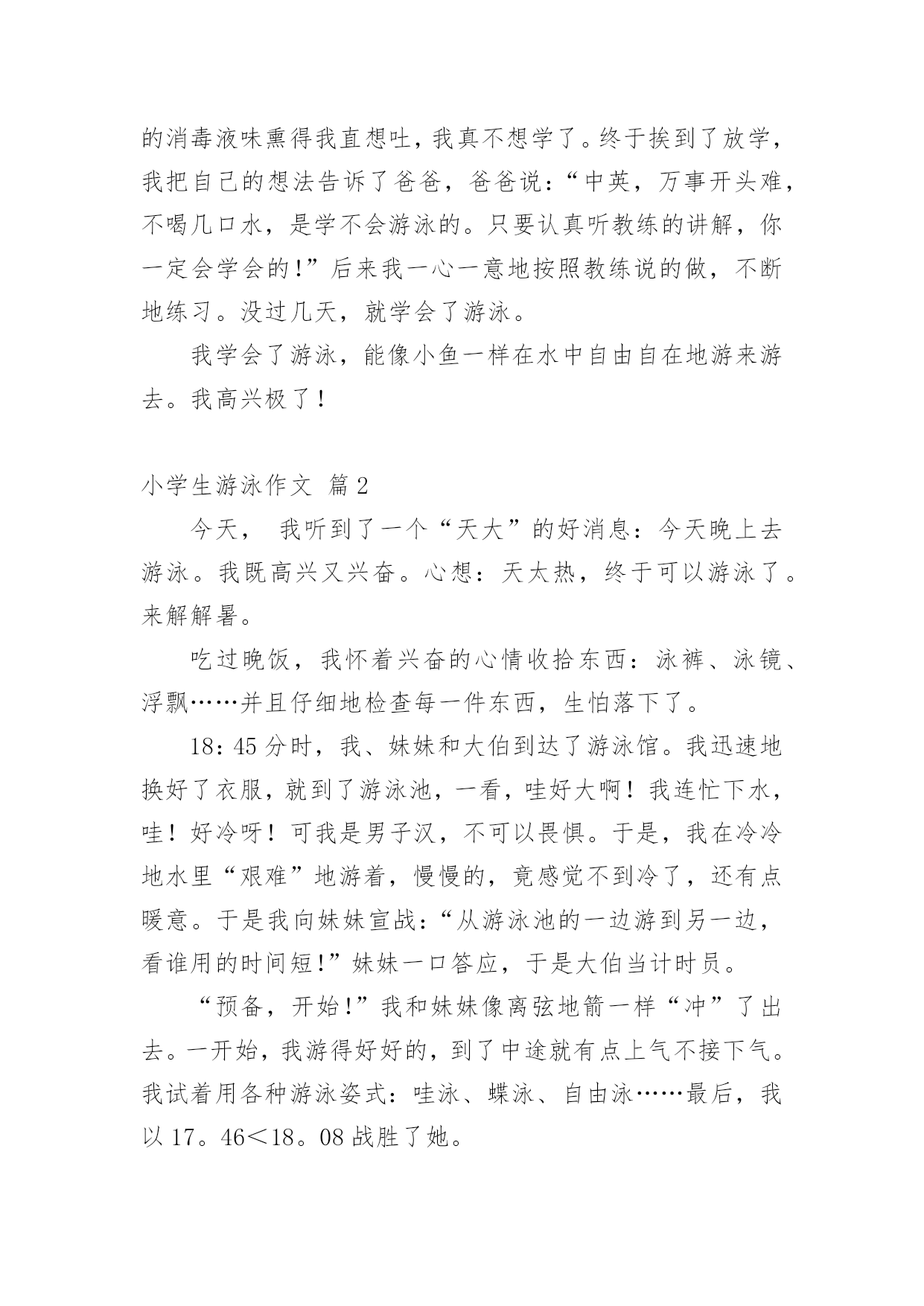 的消毒液味熏得我直想吐，我真不想学了。终于挨到了放学，我把自己的想法告诉了爸爸，爸爸说：“中英，万事开头难，不喝几口水，是学不会游泳的。只要认真听教练的讲解，你一定会学会的!”后来我一心一意地按照教练说的做，不断地练习。没过几天，就学会了游泳。

我学会了游泳，能像小鱼一样在水中自由自在地游来游去。我高兴极了！

小学生游泳作文 篇2

今天， 我听到了一个“天大”的好消息：今天晚上去游泳。我既高兴又兴奋。心想：天太热，终于可以游泳了。来解解暑。

吃过晚饭，我怀着兴奋的心情收拾东西：泳裤、泳镜、浮飘……并且仔细地检查每一件东西，生怕落下了。

18：45分时，我、妹妹和大伯到达了游泳馆。我迅速地换好了衣服，就到了游泳池，一看，哇好大啊！我连忙下水，哇！好冷呀！可我是男子汉，不可以畏惧。于是，我在冷冷地水里“艰难”地游着，慢慢的，竟感觉不到冷了，还有点暖意。于是我向妹妹宣战：“从游泳池的一边游到另一边，看谁用的时间短!”妹妹一口答应，于是大伯当计时员。

“预备，开始!”我和妹妹像离弦地箭一样“冲”了出去。一开始，我游得好好的，到了中途就有点上气不接下气。我试着用各种游泳姿式：哇泳、蝶泳、自由泳……最后，我以17。46＜18。08战胜了她。